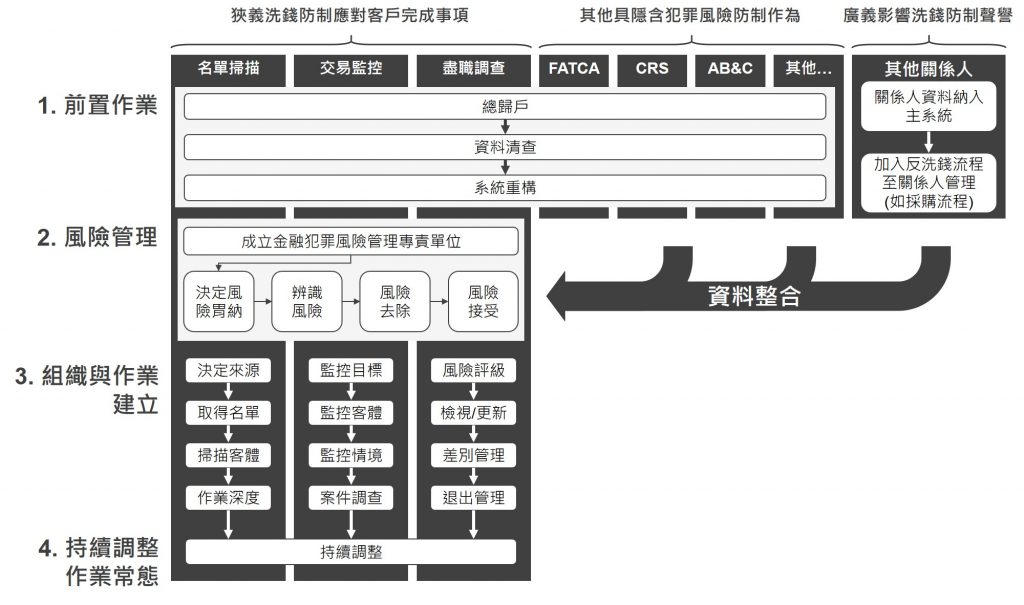 狹義洗錢防制應對客戶完成事項

其他具隱含犯罪風險防制作為

廣義影響洗錢防制聲譽

名單掃描

交易監控

盡職調查

FATCA

CRS

AB&C

其他...

其他關係人

1. 前置作業

總歸戶

資料清查

系統重構

關係人資料納入主系統

加入反洗錢流程至關係人管理(如採購流程)

2. 風險管理

成立金融犯罪風險管理專責單位

決定風險胃納

辨識風險

風險去除

風險接受

資料整合

3. 組織與作業建立

決定來源

取得名單

掃描客體

作業深度

監控目標

監控客體

監控情境

案件調查

風險評級

檢視/更新

差別管理

退出管理

4. 持續調整作業常態

持續調整